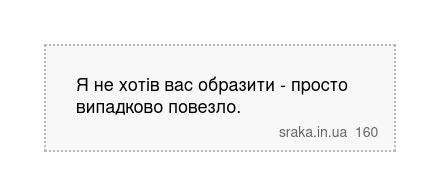 Я не хотів вас образити - просто випадково повезло.

sraka.in.ua 160